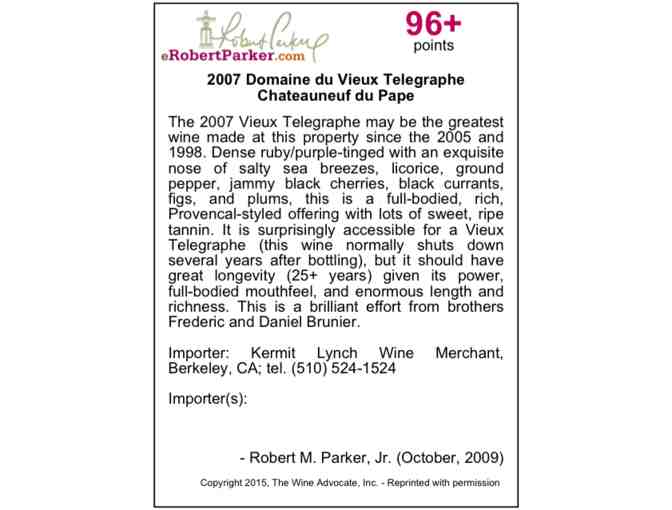 Robert Parker
eRobertParker.com

96+
points

2007 Domaine du Vieux Telegraphe
Chateauneuf du Pape

The 2007 Vieux Telegraphe may be the greatest wine made at this property since the 2005 and 1998. Dense ruby/purple-tinged with an exquisite nose of salty sea breezes, licorice, ground pepper, jammy black cherries, black currants, figs, and plums, this is a full-bodied, rich, Provencal-styled offering with lots of sweet, ripe tannin. It is surprisingly accessible for a Vieux Telegraphe (this wine normally shuts down several years after bottling), but it should have great longevity (25+ years) given its power, full-bodied mouthfeel, and enormous length and richness. This is a brilliant effort from brothers Frederic and Daniel Brunier.

Importer: Kermit Lynch Wine Merchant, Berkeley, CA; tel. (510) 524-1524

Importer(s):

- Robert M. Parker, Jr. (October, 2009)

Copyright 2015, The Wine Advocate, Inc. - Reprinted with permission